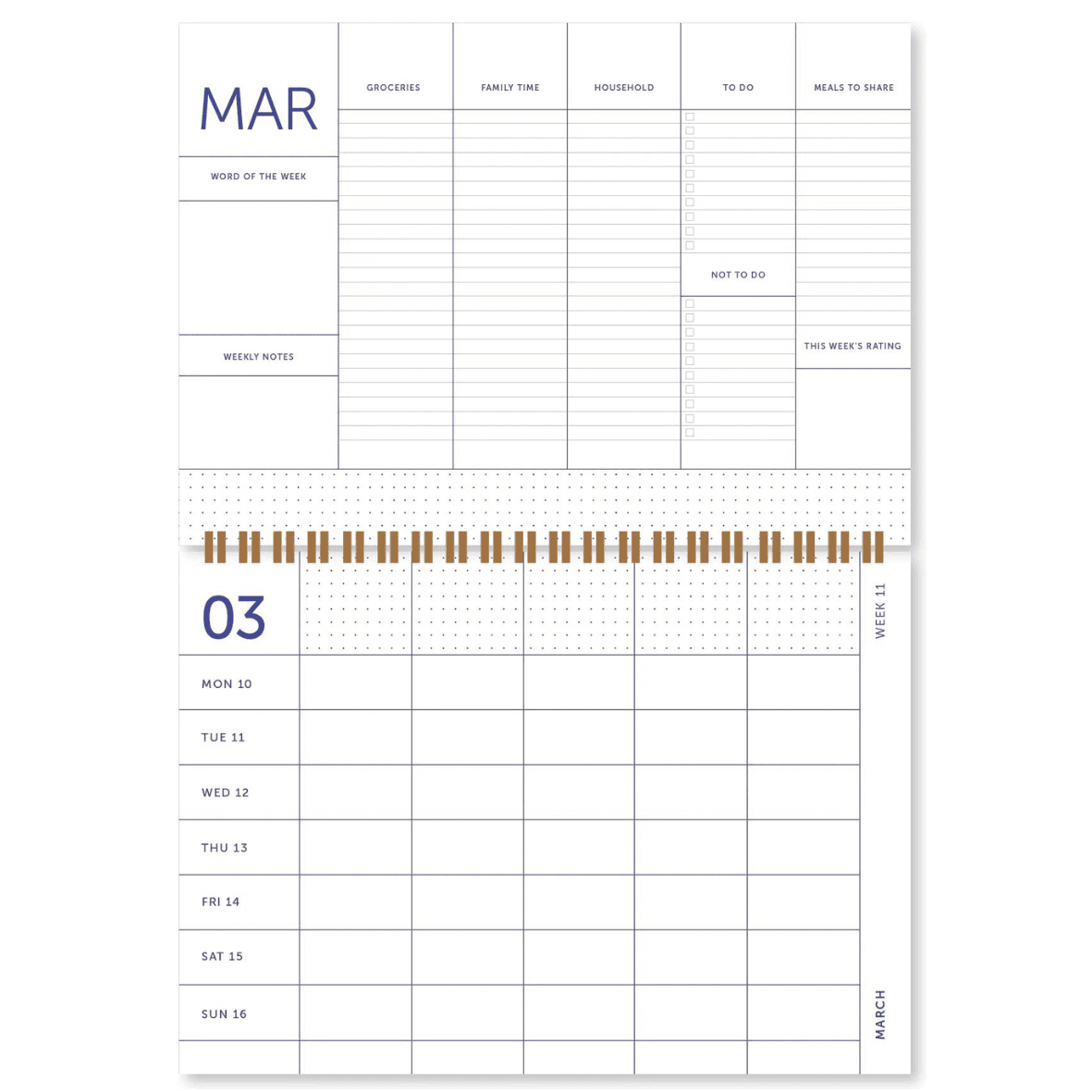 MAR

WORD OF THE WEEK

WEEKLY NOTES

GROCERIES

FAMILY TIME

HOUSEHOLD

TO DO

☐
☐
☐
☐
☐
☐
☐
☐
☐
☐

NOT TO DO

☐
☐
☐
☐
☐
☐
☐
☐
☐
☐

MEALS TO SHARE

THIS WEEK'S RATING

03

WEEK 11

MON 10

TUE 11

WED 12

THU 13

FRI 14

SAT 15

SUN 16

MARCH